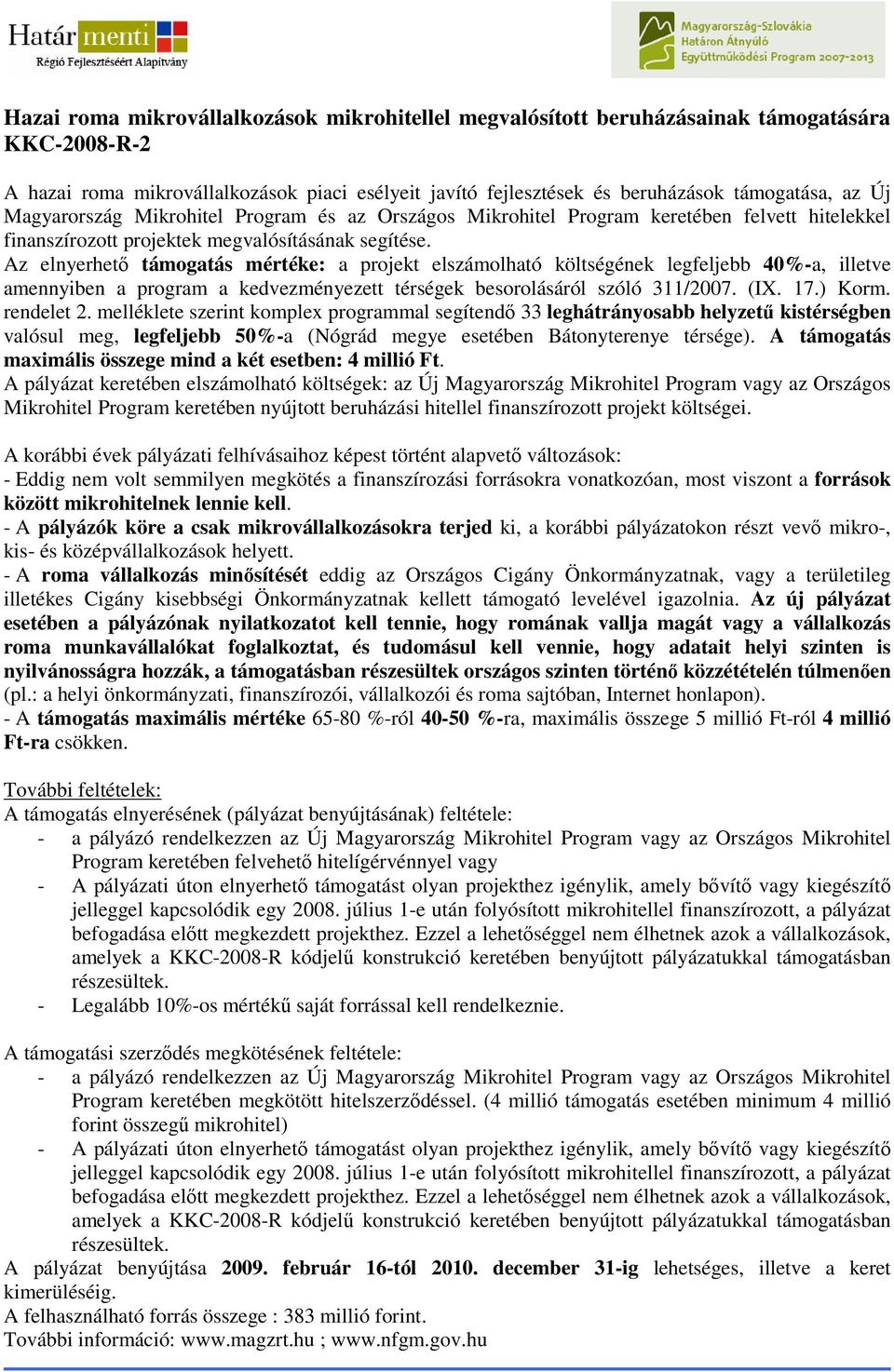 Határ menti
Régió Fejlesztéséért Alapítvány

Magyarország-Szlovákia
Határon Átnyúló
Együttműködési Program 2007-2013

Hazai roma mikrovállalkozások mikrohitellel megvalósított beruházásainak támogatására KKC-2008-R-2

A hazai roma mikrovállalkozások piaci esélyeit javító fejlesztések és beruházások támogatása, az Új Magyarország Mikrohitel Program és az Országos Mikrohitel Program keretében felvett hitelekkel finanszírozott projektek megvalósításának segítése.
Az elnyerhető támogatás mértéke: a projekt elszámolható költségének legfeljebb 40%-a, illetve amennyiben a program a kedvezményezett térségek besorolásáról szóló 311/2007. (IX. 17.) Korm. rendelet 2. melléklete szerint komplex programmal segítendő 33 leghátrányosabb helyzetű kistérségben valósul meg, legfeljebb 50%-a (Nógrád megye esetében Bátonyterenye térsége). A támogatás maximális összege mind a két esetben: 4 millió Ft.
A pályázat keretében elszámolható költségek: az Új Magyarország Mikrohitel Program vagy az Országos Mikrohitel Program keretében nyújtott beruházási hitellel finanszírozott projekt költségei.

A korábbi évek pályázati felhívásaihoz képest történt alapvető változások:
- Eddig nem volt semmilyen megkötés a finanszírozási forrásokra vonatkozóan, most viszont a források között mikrohitelnek lennie kell.
- A pályázók köre a csak mikrovállalkozásokra terjed ki, a korábbi pályázatokon részt vevő mikro-, kis- és középvállalkozások helyett.
- A roma vállalkozás minősítését eddig az Országos Cigány Önkormányzatnak, vagy a területileg illetékes Cigány kisebbségi Önkormányzatnak kellett támogató levelével igazolnia. Az új pályázat esetében a pályázónak nyilatkozatot kell tennie, hogy romának vallja magát vagy a vállalkozás roma munkavállalókat foglalkoztat, és tudomásul kell vennie, hogy adatait helyi szinten is nyilvánosságra hozzák, a támogatásban részesültek országos szinten történő közzétételén túlmenően (pl.: a helyi önkormányzati, finanszírozói, vállalkozói és roma sajtóban, Internet honlapon).
- A támogatás maximális mértéke 65-80 %-ról 40-50 %-ra, maximális összege 5 millió Ft-ról 4 millió Ft-ra csökken.

További feltételek:
A támogatás elnyerésének (pályázat benyújtásának) feltétele:
- a pályázó rendelkezzen az Új Magyarország Mikrohitel Program vagy az Országos Mikrohitel Program keretében felvehető hitelígérvénnyel vagy
- A pályázati úton elnyerhető támogatást olyan projekthez igénylik, amely bővítő vagy kiegészítő jelleggel kapcsolódik egy 2008. július 1-e után folyósított mikrohitellel finanszírozott, a pályázat befogadása előtt megkezdett projekthez. Ezzel a lehetőséggel nem élhetnek azok a vállalkozások, amelyek a KKC-2008-R kódjelű konstrukció keretében benyújtott pályázatukkal támogatásban részesültek.
- Legalább 10%-os mértékű saját forrással kell rendelkeznie.

A támogatási szerződés megkötésének feltétele:
- a pályázó rendelkezzen az Új Magyarország Mikrohitel Program vagy az Országos Mikrohitel Program keretében megkötött hitelszerződéssel. (4 millió támogatás esetében minimum 4 millió forint összegű mikrohitel)
- A pályázati úton elnyerhető támogatást olyan projekthez igénylik, amely bővítő vagy kiegészítő jelleggel kapcsolódik egy 2008. július 1-e után folyósított mikrohitellel finanszírozott, a pályázat befogadása előtt megkezdett projekthez. Ezzel a lehetőséggel nem élhetnek azok a vállalkozások, amelyek a KKC-2008-R kódjelű konstrukció keretében benyújtott pályázatukkal támogatásban részesültek.
A pályázat benyújtása 2009. február 16-tól 2010. december 31-ig lehetséges, illetve a keret kimerüléséig.
A felhasználható forrás összege : 383 millió forint.
További információ: www.magzrt.hu ; www.nfgm.gov.hu